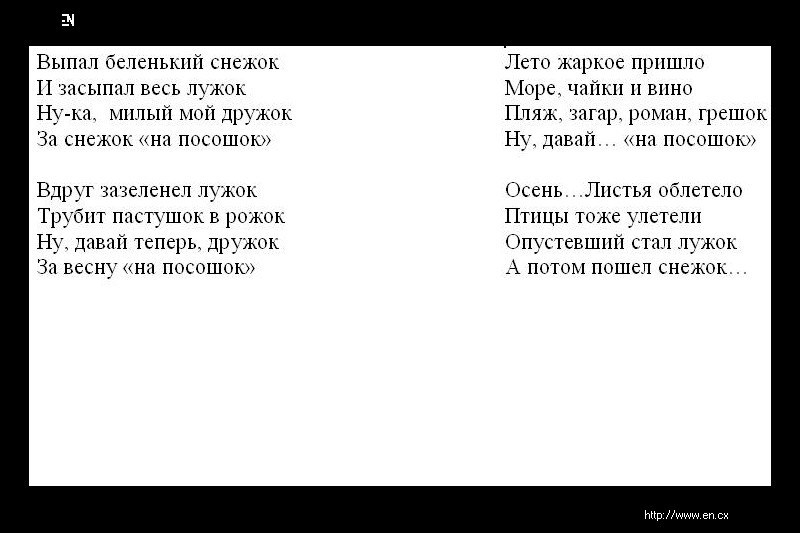 EN

Выпал беленький снежок
И засыпал весь лужок
Ну-ка, милый мой дружок
За снежок «на посошок»

Вдруг зазеленел лужок
Трубит пастушок в рожок
Ну, давай теперь, дружок
За весну «на посошок»

Лето жаркое пришло
Море, чайки и вино
Пляж, загар, роман, грешок
Ну, давай… «на посошок»

Осень…Листья облетело
Птицы тоже улетели
Опустевший стал лужок
А потом пошел снежок…

http://www.en.cx